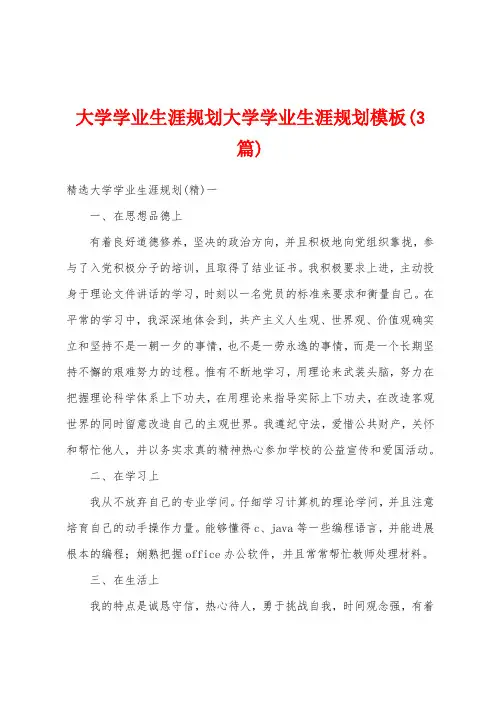 大学学业生涯规划大学学业生涯规划模板(3篇)

精选大学学业生涯规划(精)一

一、在思想品德上

有着良好道德修养，坚决的政治方向，并且积极地向党组织靠拢，参与了入党积极分子的培训，且取得了结业证书。我积极要求上进，主动投身于理论文件讲话的学习，时刻以一名党员的标准来要求和衡量自己。在平常的学习中，我深深地体会到，共产主义人生观、世界观、价值观确实立和坚持不是一朝一夕的事情，也不是一劳永逸的事情，而是一个长期坚持不懈的艰难努力的过程。惟有不断地学习，用理论来武装头脑，努力在把握理论科学体系上下功夫，在用理论来指导实际上下功夫，在改造客观世界的同时留意改造自己的主观世界。我遵纪守法，爱惜公共财产，关怀和帮忙他人，并以务实求真的精神热心参加学校的公益宣传和爱国活动。

二、在学习上

我从不放弃自己的专业学问。仔细学习计算机的理论学问，并且注意培育自己的动手操作力量。能够懂得c、java等一些编程语言，并能进展根本的编程；娴熟把握office办公软件，并且常常帮忙教师处理材料。

三、在生活上

我的特点是诚恳守信，热心待人，勇于挑战自我，时间观念强，有着